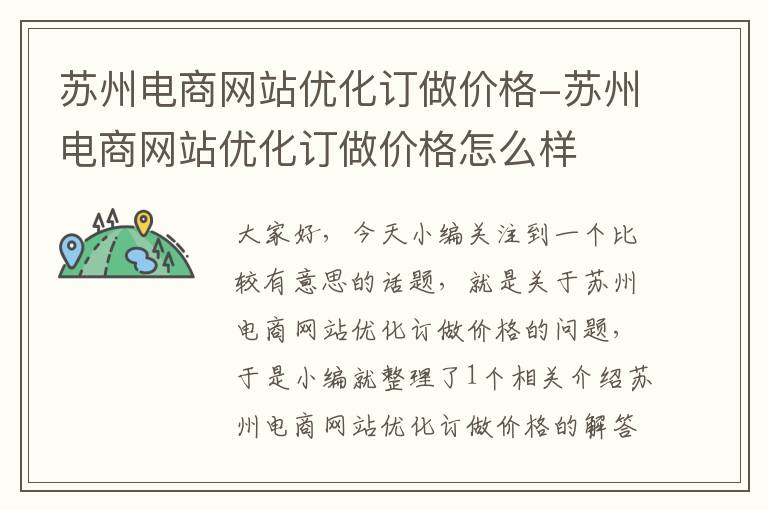 苏州电商网站优化订做价格-苏州电商网站优化订做价格怎么样

大家好，今天小编关注到一个比较有意思的话题，就是关于苏州电商网站优化订做价格的问题，于是小编就整理了1个相关介绍苏州电商网站优化订做价格的解答